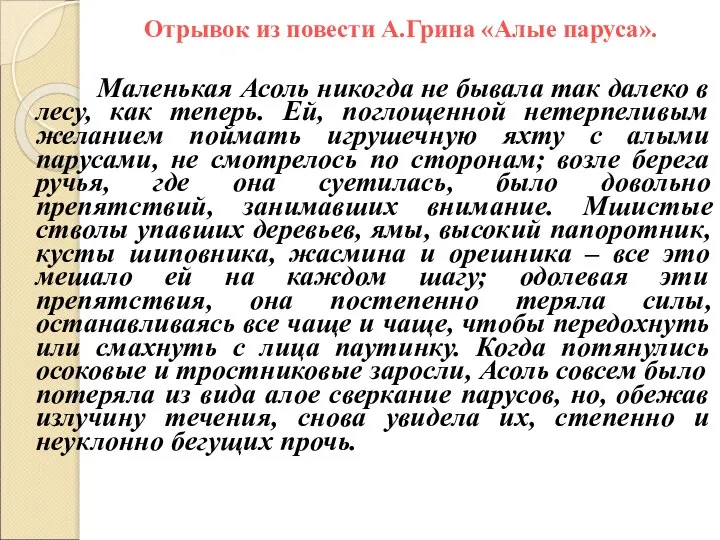 Отрывок из повести А.Грина «Алые паруса».

Маленькая Асоль никогда не бывала так далеко в лесу, как теперь. Ей, поглощенной нетерпеливым желанием поймать игрушечную яхту с алыми парусами, не смотрелось по сторонам; возле берега ручья, где она суетилась, было довольно препятствий, занимавших внимание. Мшистые стволы упавших деревьев, ямы, высокий папоротник, кусты шиповника, жасмина и орешника – все это мешало ей на каждом шагу; одолевая эти препятствия, она постепенно теряла силы, останавливаясь все чаще и чаще, чтобы передохнуть или смахнуть с лица паутинку. Когда потянулись осоковые и тростниковые заросли, Асоль совсем было потеряла из вида алое сверкание парусов, но, обежав излучину течения, снова увидела их, степенно и неуклонно бегущих прочь.